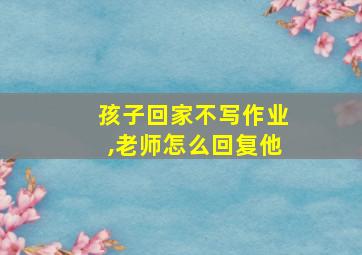 孩子回家不写作业,老师怎么回复他